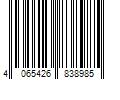 4 065426 838985